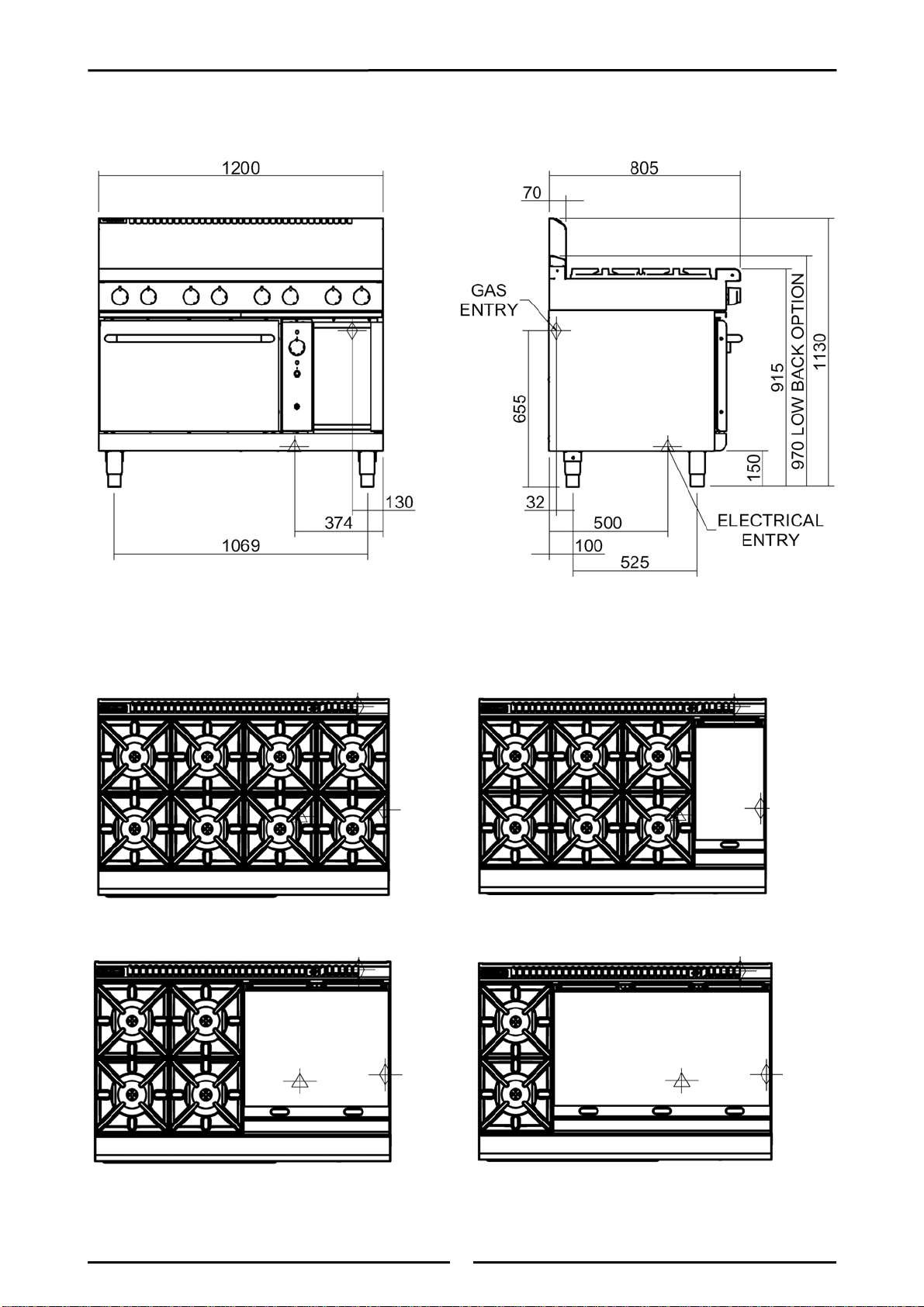 1200

130

374

1069

805

70

GAS ENTRY

655

32

500

100

525

ELECTRICAL ENTRY

150

915

970 LOW BACK OPTION

1130